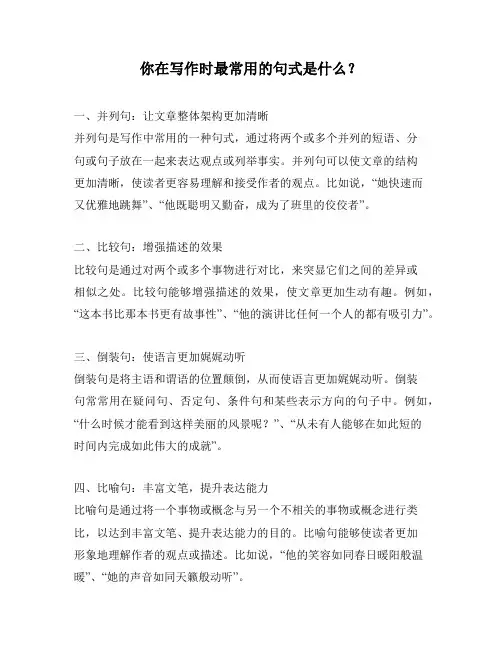 你在写作时最常用的句式是什么？

一、并列句：让文章整体架构更加清晰
并列句是写作中常用的一种句式，通过将两个或多个并列的短语、分句或句子放在一起来表达观点或列举事实。并列句可以使文章的结构更加清晰，使读者更容易理解和接受作者的观点。比如说，“她快速而又优雅地跳舞”、“他既聪明又勤奋，成为了班里的佼佼者”。

二、比较句：增强描述的效果
比较句是通过对两个或多个事物进行对比，来突显它们之间的差异或相似之处。比较句能够增强描述的效果，使文章更加生动有趣。例如，“这本书比那本书更有故事性”、“他的演讲比任何一个人的都有吸引力”。

三、倒装句：使语言更加娓娓动听
倒装句是将主语和谓语的位置颠倒，从而使语言更加娓娓动听。倒装句常常用在疑问句、否定句、条件句和某些表示方向的句子中。例如，“什么时候才能看到这样美丽的风景呢？”、“从未有人能够在如此短的时间内完成如此伟大的成就”。

四、比喻句：丰富文笔，提升表达能力
比喻句是通过将一个事物或概念与另一个不相关的事物或概念进行类比，以达到丰富文笔、提升表达能力的目的。比喻句能够使读者更加形象地理解作者的观点或描述。比如说，“他的笑容如同春日暖阳般温暖”、“她的声音如同天籁般动听”。